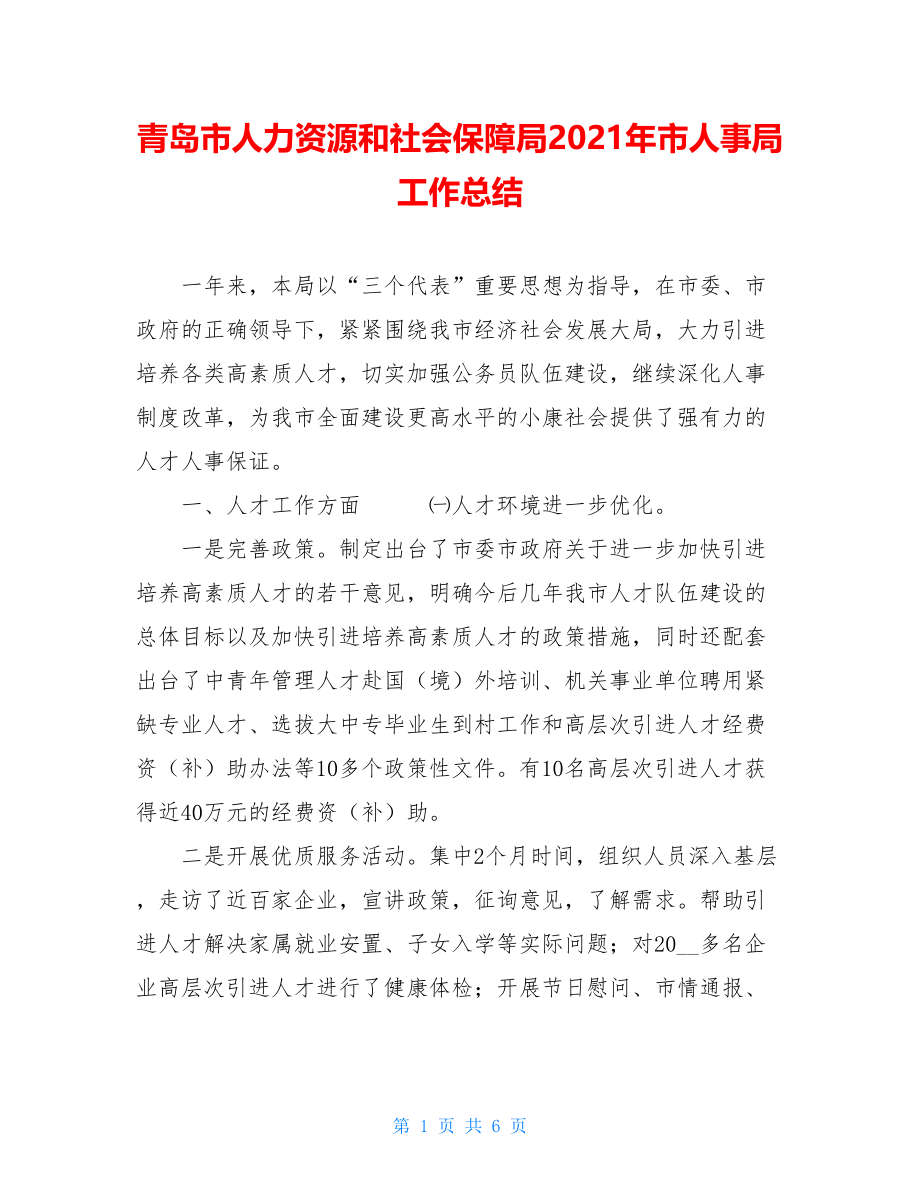 青岛市人力资源和社会保障局2021年市人事局工作总结

一年来，本局以“三个代表”重要思想为指导，在市委、市政府的正确领导下，紧紧围绕我市经济社会发展大局，大力引进培养各类高素质人才，切实加强公务员队伍建设，继续深化人事制度改革，为我市全面建设更高水平的小康社会提供了强有力的人才人事保证。

一、人才工作方面　　㈠人才环境进一步优化。

一是完善政策。制定出台了市委市政府关于进一步加快引进培养高素质人才的若干意见，明确今后几年我市人才队伍建设的总体目标以及加快引进培养高素质人才的政策措施，同时还配套出台了中青年管理人才赴国（境）外培训、机关事业单位聘用紧缺专业人才、选拔大中专毕业生到村工作和高层次引进人才经费资（补）助办法等10多个政策性文件。有10名高层次引进人才获得近40万元的经费资（补）助。

二是开展优质服务活动。集中2个月时间，组织人员深入基层，走访了近百家企业，宣讲政策，征询意见，了解需求。帮助引进人才解决家属就业安置、子女入学等实际问题；对20__多名企业高层次引进人才进行了健康体检；开展节日慰问、市情通报、

第 1 页 共 6 页